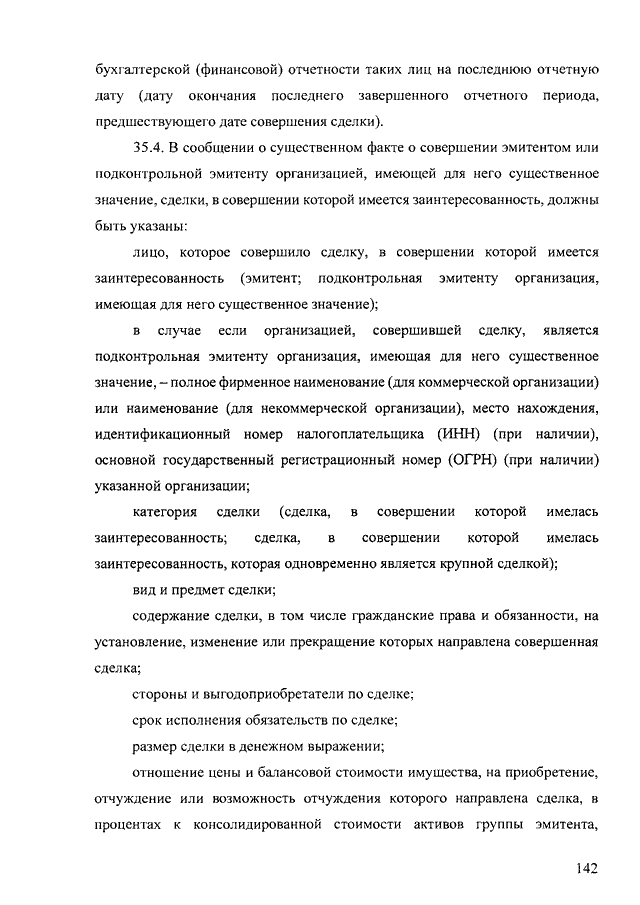 бухгалтерской (финансовой) отчетности таких лиц на последнюю отчетную дату (дату окончания последнего завершенного отчетного периода, предшествующего дате совершения сделки).

35.4. В сообщении о существенном факте о совершении эмитентом или подконтрольной эмитенту организацией, имеющей для него существенное значение, сделки, в совершении которой имеется заинтересованность, должны быть указаны:

лицо, которое совершило сделку, в совершении которой имеется заинтересованность (эмитент; подконтрольная эмитенту организация, имеющая для него существенное значение);

в случае если организацией, совершившей сделку, является подконтрольная эмитенту организация, имеющая для него существенное значение, – полное фирменное наименование (для коммерческой организации) или наименование (для некоммерческой организации), место нахождения, идентификационный номер налогоплательщика (ИНН) (при наличии), основной государственный регистрационный номер (ОГРН) (при наличии) указанной организации;

категория сделки (сделка, в совершении которой имелась заинтересованность; сделка, в совершении которой имелась заинтересованность, которая одновременно является крупной сделкой);

вид и предмет сделки;

содержание сделки, в том числе гражданские права и обязанности, на установление, изменение или прекращение которых направлена совершенная сделка;

стороны и выгодоприобретатели по сделке;

срок исполнения обязательств по сделке;

размер сделки в денежном выражении;

отношение цены и балансовой стоимости имущества, на приобретение, отчуждение или возможность отчуждения которого направлена сделка, в процентах к консолидированной стоимости активов группы эмитента,

142